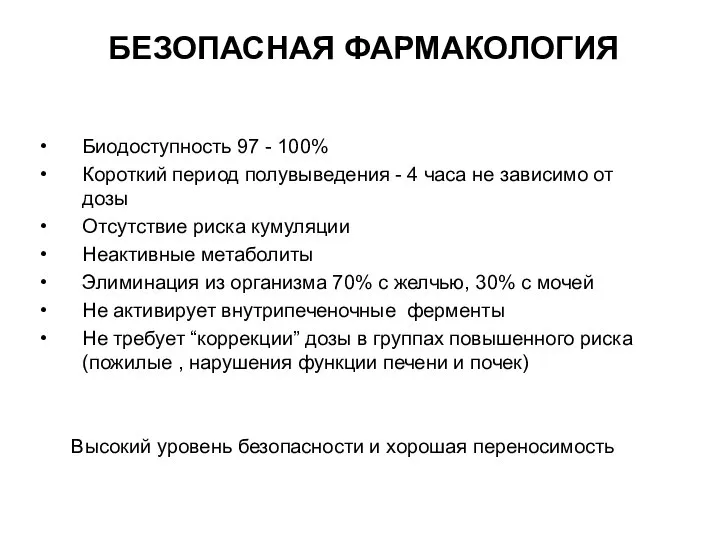 БЕЗОПАСНАЯ ФАРМАКОЛОГИЯ

• Биодоступность 97 - 100%
• Короткий период полувыведения - 4 часа не зависимо от дозы
• Отсутствие риска кумуляции
• Неактивные метаболиты
• Элиминация из организма 70% с желчью, 30% с мочей
• Не активирует внутрипеченочные ферменты
• Не требует “коррекции” дозы в группах повышенного риска (пожилые , нарушения функции печени и почек)

Высокий уровень безопасности и хорошая переносимость